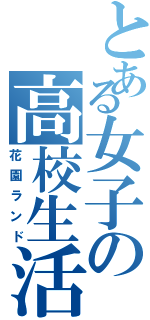 とある女子の高校生活
花園ランド